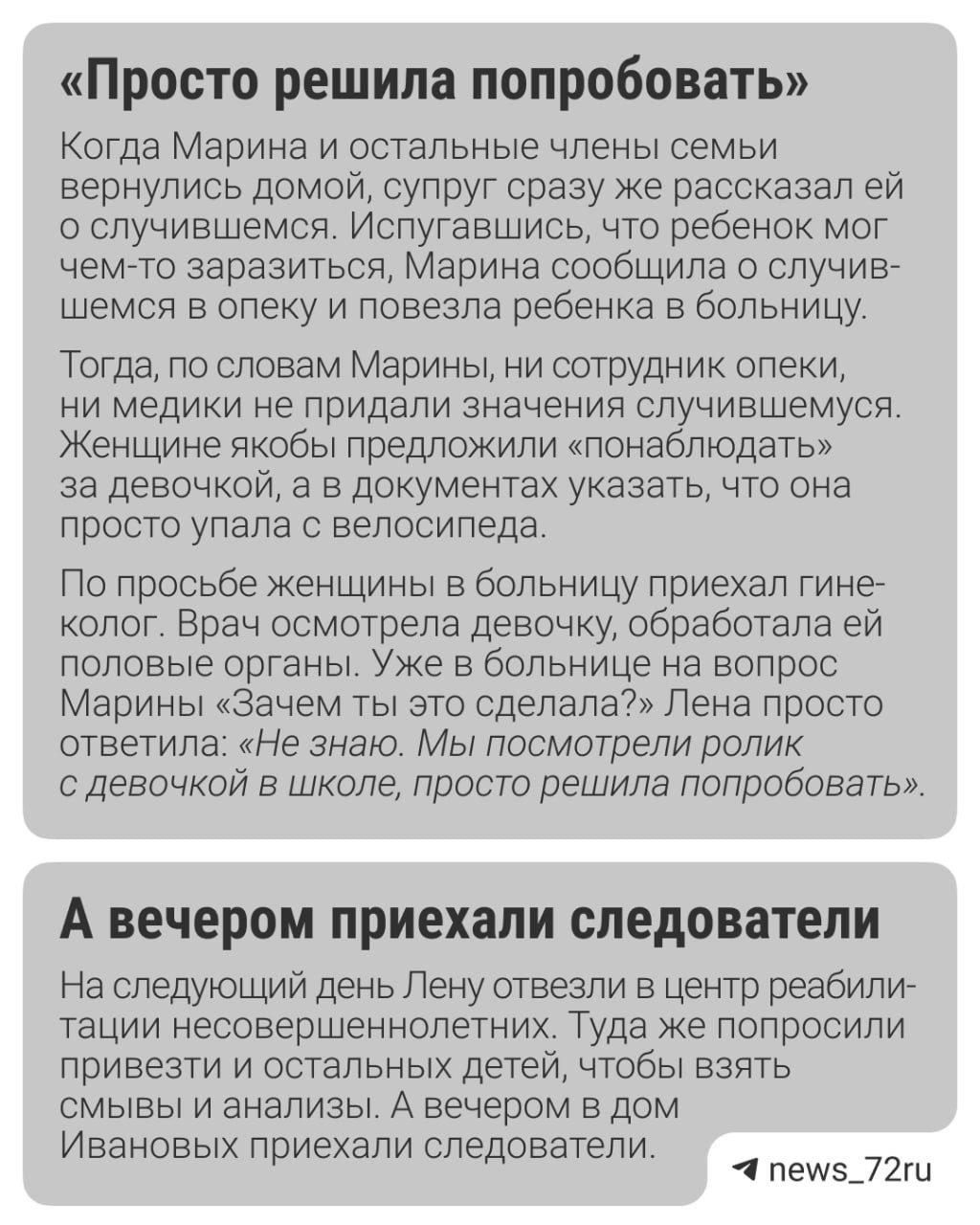 «Просто решила попробовать»

Когда Марина и остальные члены семьи вернулись домой, супруг сразу же рассказал ей о случившемся. Испугавшись, что ребенок мог чем-то заразиться, Марина сообщила о случившемся в опеку и повезла ребенка в больницу.

Тогда, по словам Марины, ни сотрудник опеки, ни медики не придали значения случившемуся. Женщине якобы предложили «понаблюдать» за девочкой, а в документах указать, что она просто упала с велосипеда.

По просьбе женщины в больницу приехал гинеколог. Врач осмотрела девочку, обработала ей половые органы. Уже в больнице на вопрос Марины «Зачем ты это сделала?» Лена просто ответила: «Не знаю. Мы посмотрели ролик с девочкой в школе, просто решила попробовать».

А вечером приехали следователи

На следующий день Лену отвезли в центр реабилитации несовершеннолетних. Туда же попросили привезти и остальных детей, чтобы взять смывы и анализы. А вечером в дом Ивановых приехали следователи.

news_72ru